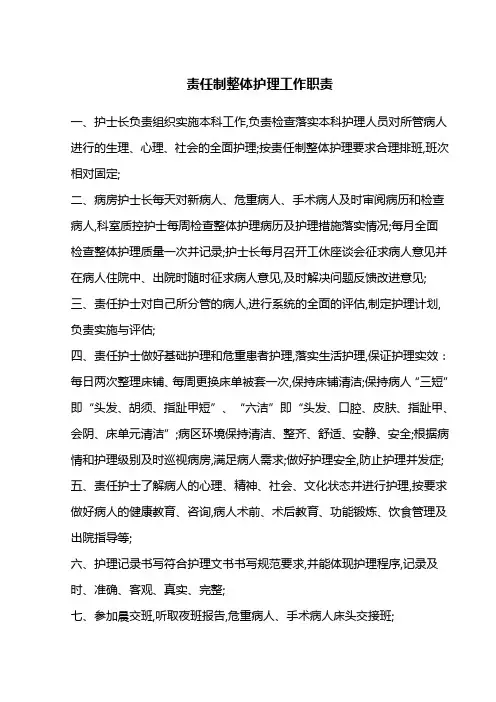 责任制整体护理工作职责

一、护士长负责组织实施本科工作,负责检查落实本科护理人员对所管病人进行的生理、心理、社会的全面护理;按责任制整体护理要求合理排班,班次相对固定;

二、病房护士长每天对新病人、危重病人、手术病人及时审阅病历和检查病人,科室质控护士每周检查整体护理病历及护理措施落实情况;每月全面检查整体护理质量一次并记录;护士长每月召开工休座谈会征求病人意见并在病人住院中、出院时随时征求病人意见,及时解决问题反馈改进意见;

三、责任护士对自己所分管的病人,进行系统的全面的评估,制定护理计划,负责实施与评估;

四、责任护士做好基础护理和危重患者护理,落实生活护理,保证护理实效：每日两次整理床铺、每周更换床单被套一次,保持床铺清洁;保持病人“三短”即“头发、胡须、指趾甲短”、“六洁”即“头发、口腔、皮肤、指趾甲、会阴、床单元清洁”;病区环境保持清洁、整齐、舒适、安静、安全;根据病情和护理级别及时巡视病房,满足病人需求;做好护理安全,防止护理并发症;

五、责任护士了解病人的心理、精神、社会、文化状态并进行护理,按要求做好病人的健康教育、咨询,病人术前、术后教育、功能锻炼、饮食管理及出院指导等;

六、护理记录书写符合护理文书书写规范要求,并能体现护理程序,记录及时、准确、客观、真实、完整;

七、参加晨交班,听取夜班报告,危重病人、手术病人床头交接班;